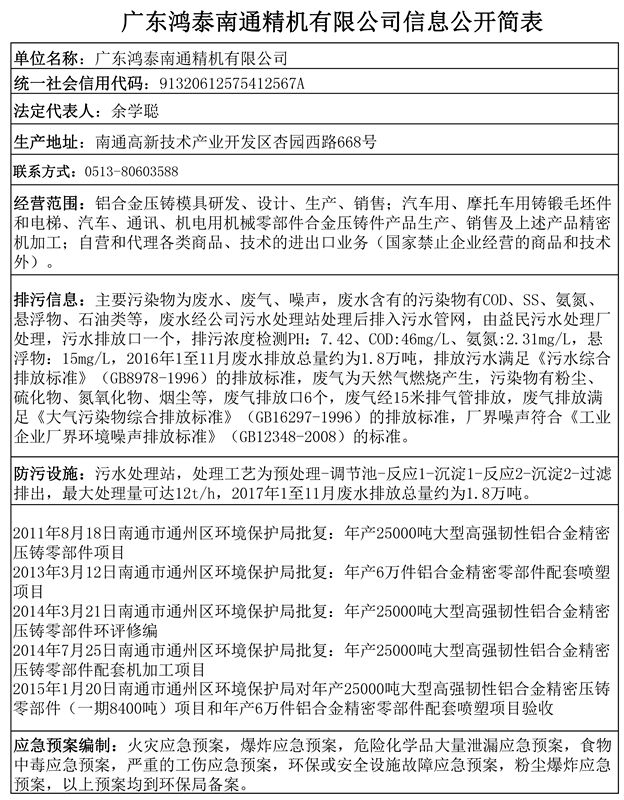 广东鸿泰南通精机有限公司信息公开简表

单位名称：广东鸿泰南通精机有限公司

统一社会信用代码：91320612575412567A

法定代表人：余学聪

生产地址：南通高新技术产业开发区杏园西路668号

联系方式：0513-80603588

经营范围：铝合金压铸模具研发、设计、生产、销售；汽车用、摩托车用铸锻毛坯件和电梯、汽车、通讯、机电用机械零部件合金压铸件产品生产、销售及上述产品精密机加工；自营和代理各类商品、技术的进出口业务（国家禁止企业经营的商品和技术外）。

排污信息：主要污染物为废水、废气、噪声，废水含有的污染物有COD、SS、氨氮、悬浮物、石油类等，废水经公司污水处理站处理后排入污水管网，由益民污水处理厂处理，污水排放口一个，排污浓度检测PH：7.42、COD:46mg/L、氨氮:2.31mg/L，悬浮物：15mg/L，2016年1至11月废水排放总量约为1.8万吨，排放污水满足《污水综合排放标准》（GB8978-1996）的排放标准，废气为天然气燃烧产生，污染物有粉尘、硫化物、氮氧化物、烟尘等，废气排放口6个，废气经15米排气管排放，废气排放满足《大气污染物综合排放标准》（GB16297-1996）的排放标准，厂界噪声符合《工业企业厂界环境噪声排放标准》（GB12348-2008）的标准。

防污设施：污水处理站，处理工艺为预处理-调节池-反应1-沉淀1-反应2-沉淀2-过滤排出，最大处理量可达12t/h，2017年1至11月废水排放总量约为1.8万吨。

2011年8月18日南通市通州区环境保护局批复：年产25000吨大型高强韧性铝合金精密压铸零部件项目
2013年3月12日南通市通州区环境保护局批复：年产6万件铝合金精密零部件配套喷塑项目
2014年3月21日南通市通州区环境保护局批复：年产25000吨大型高强韧性铝合金精密压铸零部件环评修编
2014年7月25日南通市通州区环境保护局批复：年产25000吨大型高强韧性铝合金精密压铸零部件配套机加工项目
2015年1月20日南通市通州区环境保护局对年产25000吨大型高强韧性铝合金精密压铸零部件（一期8400吨）项目和年产6万件铝合金精密零部件配套喷塑项目验收

应急预案编制：火灾应急预案，爆炸应急预案，危险化学品大量泄漏应急预案，食物中毒应急预案，严重的工伤应急预案，环保或安全设施故障应急预案，粉尘爆炸应急预案，以上预案均到环保局备案。